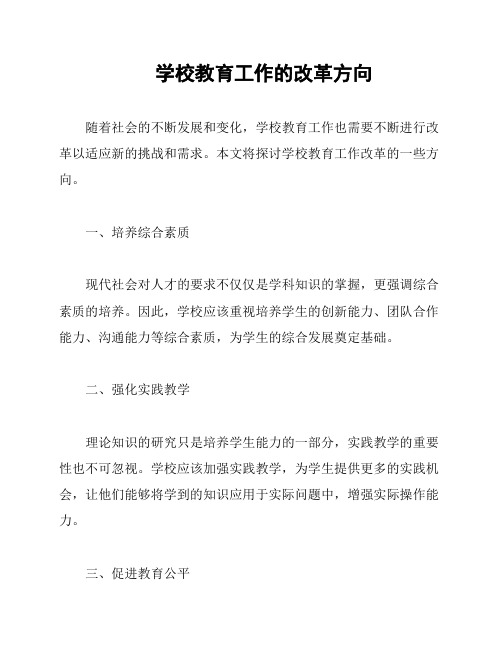 学校教育工作的改革方向

随着社会的不断发展和变化，学校教育工作也需要不断进行改革以适应新的挑战和需求。本文将探讨学校教育工作改革的一些方向。

一、培养综合素质

现代社会对人才的要求不仅仅是学科知识的掌握，更强调综合素质的培养。因此，学校应该重视培养学生的创新能力、团队合作能力、沟通能力等综合素质，为学生的综合发展奠定基础。

二、强化实践教学

理论知识的研究只是培养学生能力的一部分，实践教学的重要性也不可忽视。学校应该加强实践教学，为学生提供更多的实践机会，让他们能够将学到的知识应用于实际问题中，增强实际操作能力。

三、促进教育公平